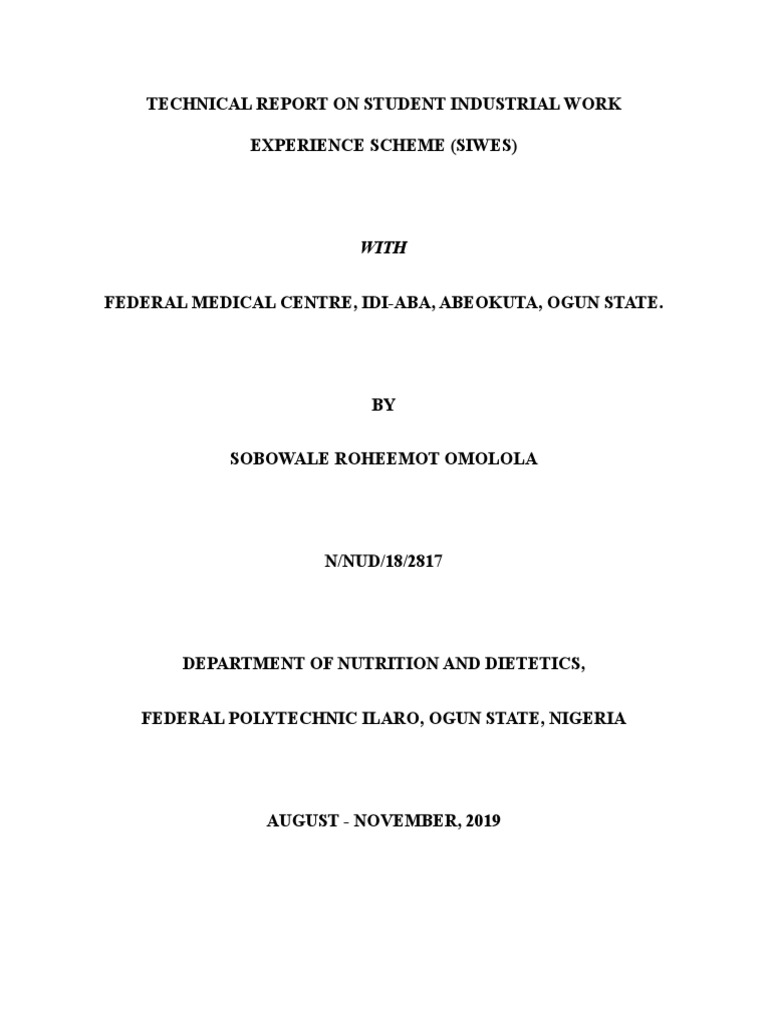 TECHNICAL REPORT ON STUDENT INDUSTRIAL WORK

EXPERIENCE SCHEME (SIWES)

WITH

FEDERAL MEDICAL CENTRE, IDI-ABA, ABEOKUTA, OGUN STATE.

BY

SOBOWALE ROHEEMOT OMOLOLA

N/NUD/18/2817

DEPARTMENT OF NUTRITION AND DIETETICS,

FEDERAL POLYTECHNIC ILARO, OGUN STATE, NIGERIA

AUGUST - NOVEMBER, 2019